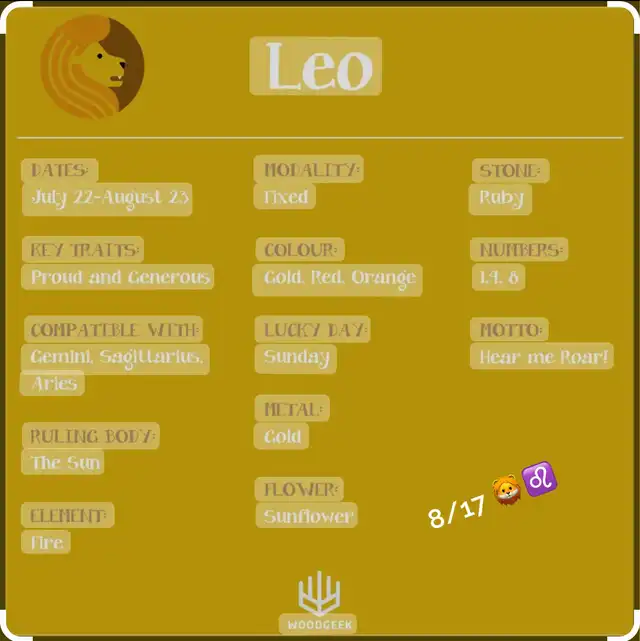 Leo

DATES:
July 22-August 23

KEY TRAITS:
Proud and Generous

COMPATIBLE WITH:
Gemini, Sagittarius, Aries

RULING BODY:
The Sun

ELEMENT:
Fire

MODALITY:
Fixed

COLOUR:
Gold, Red, Orange

LUCKY DAY:
Sunday

METAL:
Gold

FLOWER:
Sunflower

STONE:
Ruby

NUMBERS:
1,4, 8

MOTTO:
Hear me Roar!

8/17 🦁♌

WOODGEEK